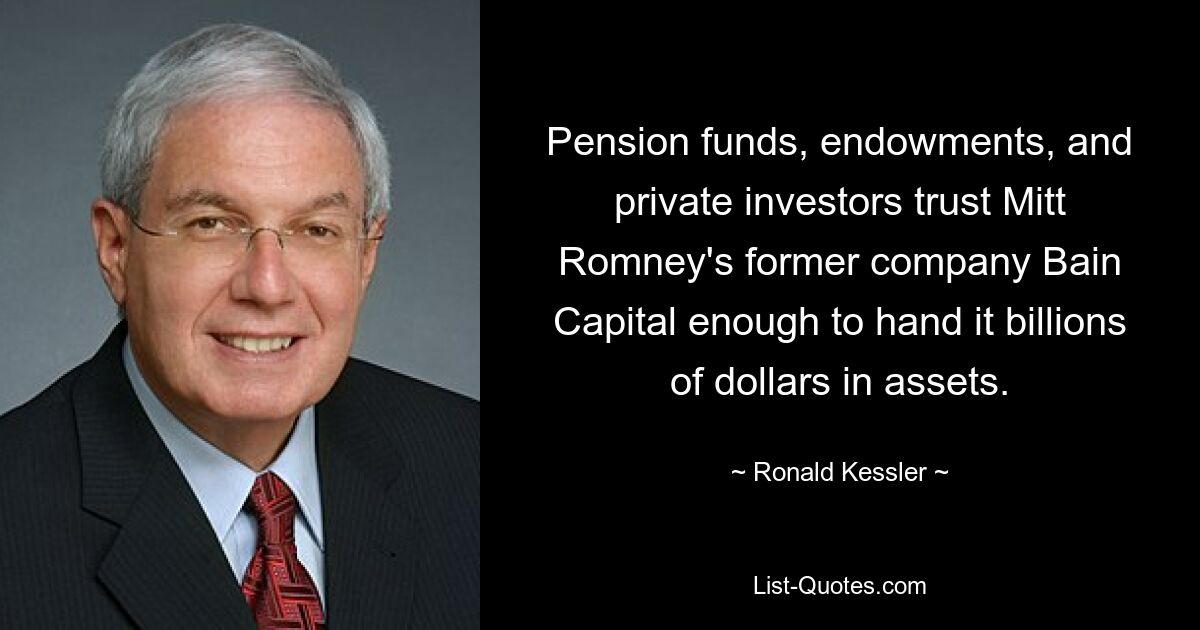 Pension funds, endowments, and private investors trust Mitt Romney's former company Bain Capital enough to hand it billions of dollars in assets.

~ Ronald Kessler ~

List-Quotes.com